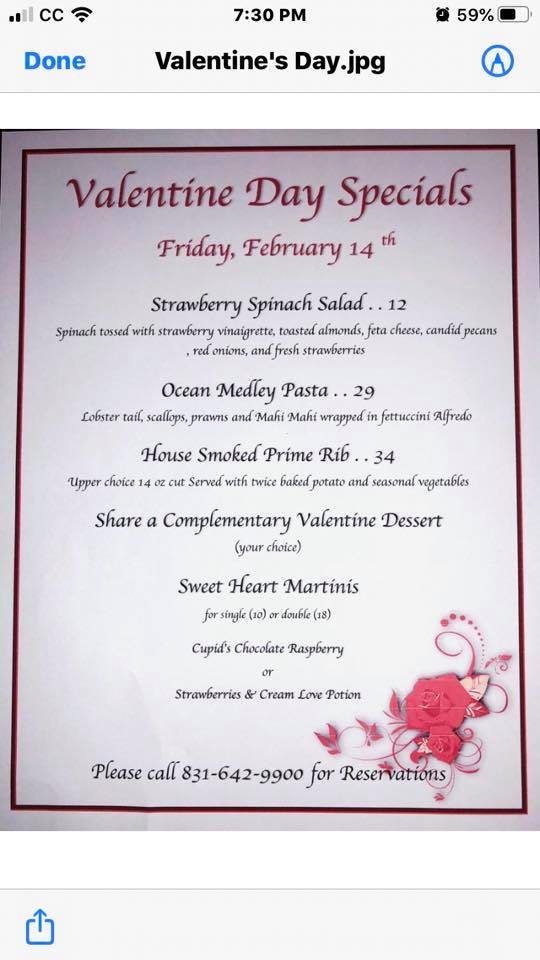 CC 7:30 PM 59%

Done Valentine's Day.jpg

Valentine Day Specials

Friday, February 14 th

Strawberry Spinach Salad . . 12

Spinach tossed with strawberry vinaigrette, toasted almonds, feta cheese, candid pecans , red onions, and fresh strawberries

Ocean Medley Pasta . . 29

Lobster tail, scallops, prawns and Mahi Mahi wrapped in fettuccini Alfredo

House Smoked Prime Rib . . 34

Upper choice 14 oz cut Served with twice baked potato and seasonal vegetables

Share a Complementary Valentine Dessert

(your choice)

Sweet Heart Martinis

for single (10) or double (18)

Cupid's Chocolate Raspberry

or

Strawberries & Cream Love Potion

Please call 831-642-9900 for Reservations